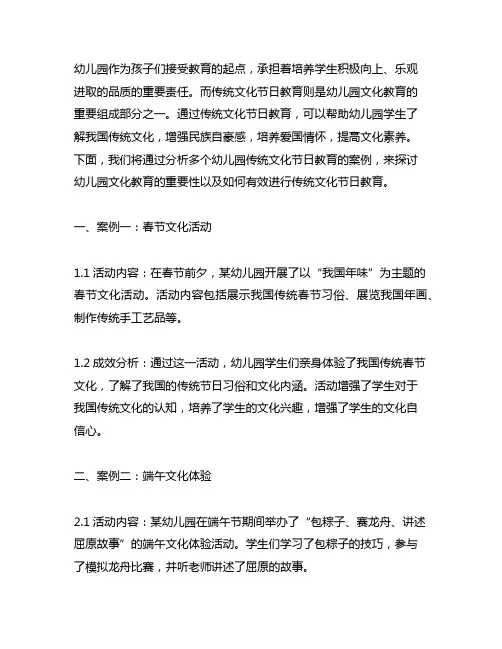 幼儿园作为孩子们接受教育的起点，承担着培养学生积极向上、乐观进取的品质的重要责任。而传统文化节日教育则是幼儿园文化教育的重要组成部分之一。通过传统文化节日教育，可以帮助幼儿园学生了解我国传统文化，增强民族自豪感，培养爱国情怀，提高文化素养。下面，我们将通过分析多个幼儿园传统文化节日教育的案例，来探讨幼儿园文化教育的重要性以及如何有效进行传统文化节日教育。

一、案例一：春节文化活动

1.1 活动内容：在春节前夕，某幼儿园开展了以“我国年味”为主题的春节文化活动。活动内容包括展示我国传统春节习俗、展览我国年画、制作传统手工艺品等。

1.2 成效分析：通过这一活动，幼儿园学生们亲身体验了我国传统春节文化，了解了我国的传统节日习俗和文化内涵。活动增强了学生对于我国传统文化的认知，培养了学生的文化兴趣，增强了学生的文化自信心。

二、案例二：端午文化体验

2.1 活动内容：某幼儿园在端午节期间举办了“包粽子、赛龙舟、讲述屈原故事”的端午文化体验活动。学生们学习了包粽子的技巧，参与了模拟龙舟比赛，并听老师讲述了屈原的故事。